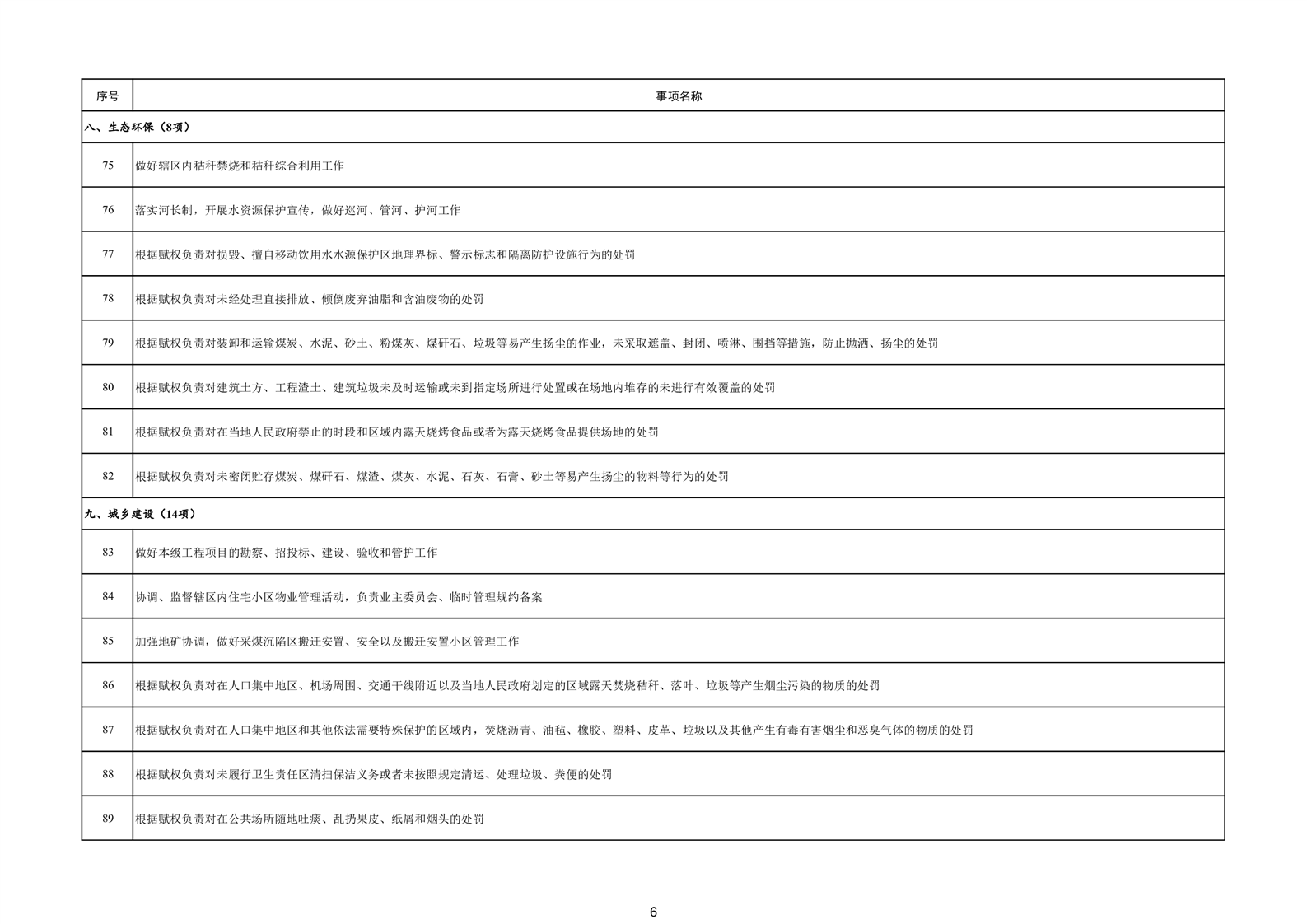 | 序号 | 事项名称 |
|---|---|
| 八、生态环保（8项） | |
| 75 | 做好辖区内秸秆禁烧和秸秆综合利用工作 |
| 76 | 落实河长制，开展水资源保护宣传，做好巡河、管河、护河工作 |
| 77 | 根据赋权负责对损毁、擅自移动饮用水水源保护区地理界标、警示标志和隔离防护设施行为的处罚 |
| 78 | 根据赋权负责对未经处理直接排放、倾倒废弃油脂和含油废物的处罚 |
| 79 | 根据赋权负责对装卸和运输煤炭、水泥、砂土、粉煤灰、煤矸石、垃圾等易产生扬尘的作业，未采取遮盖、封闭、喷淋、围挡等措施，防止抛洒、扬尘的处罚 |
| 80 | 根据赋权负责对建筑土方、工程渣土、建筑垃圾未及时运输或未到指定场所进行处置或在场地内堆存的未进行有效覆盖的处罚 |
| 81 | 根据赋权负责对在当地人民政府禁止的时段和区域内露天烧烤食品或者为露天烧烤食品提供场地的处罚 |
| 82 | 根据赋权负责对未密闭贮存煤炭、煤矸石、煤渣、煤灰、水泥、石灰、石膏、砂土等易产生扬尘的物料等行为的处罚 |
| 九、城乡建设（14项） | |
| 83 | 做好本级工程项目的勘察、招投标、建设、验收和管护工作 |
| 84 | 协调、监督辖区内住宅小区物业管理活动，负责业主委员会、临时管理规约备案 |
| 85 | 加强地矿协调，做好采煤沉陷区搬迁安置、安全以及搬迁安置小区管理工作 |
| 86 | 根据赋权负责对在人口集中地区、机场周围、交通干线附近以及当地人民政府划定的区域露天焚烧秸秆、落叶、垃圾等产生烟尘污染的物质的处罚 |
| 87 | 根据赋权负责对在人口集中地区和其他依法需要特殊保护的区域内，焚烧沥青、油毡、橡胶、塑料、皮革、垃圾以及其他产生有毒有害烟尘和恶臭气体的物质的处罚 |
| 88 | 根据赋权负责对未履行卫生责任区清扫保洁义务或者未按照规定清运、处理垃圾、粪便的处罚 |
| 89 | 根据赋权负责对在公共场所随地吐痰、乱扔果皮、纸屑和烟头的处罚 |

6